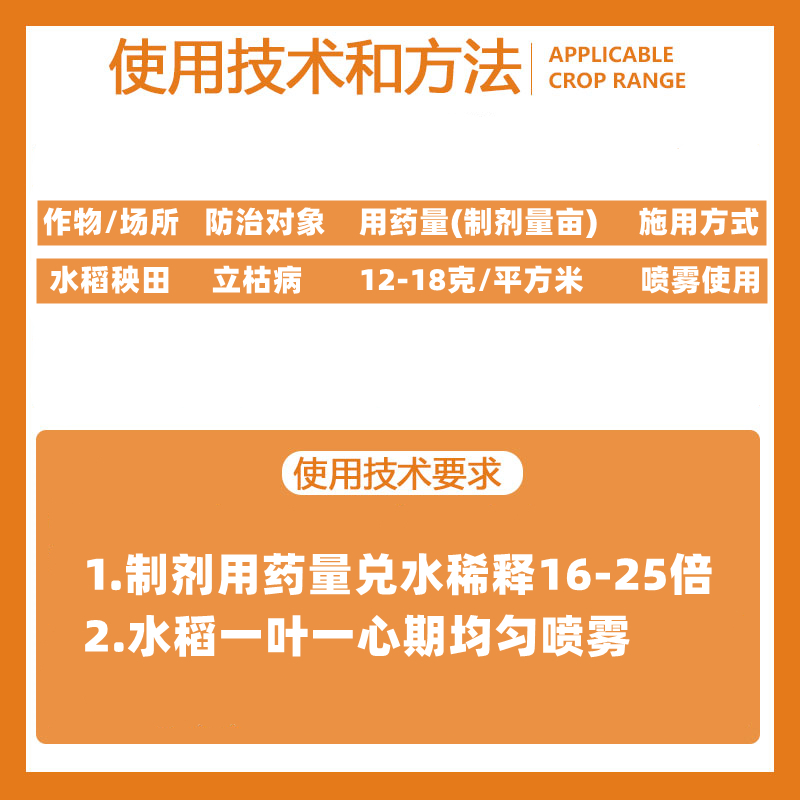 使用技术和方法 APPLICABLE CROP RANGE

| 作物/场所 | 防治对象 | 用药量(制剂量亩) | 施用方式 |
|---|---|---|---|
| 水稻秧田 | 立枯病 | 12-18克/平方米 | 喷雾使用 |

使用技术要求

1.制剂用药量兑水稀释16-25倍
2.水稻一叶一心期均匀喷雾